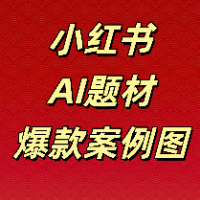 小红书
AI题材
爆款案例图